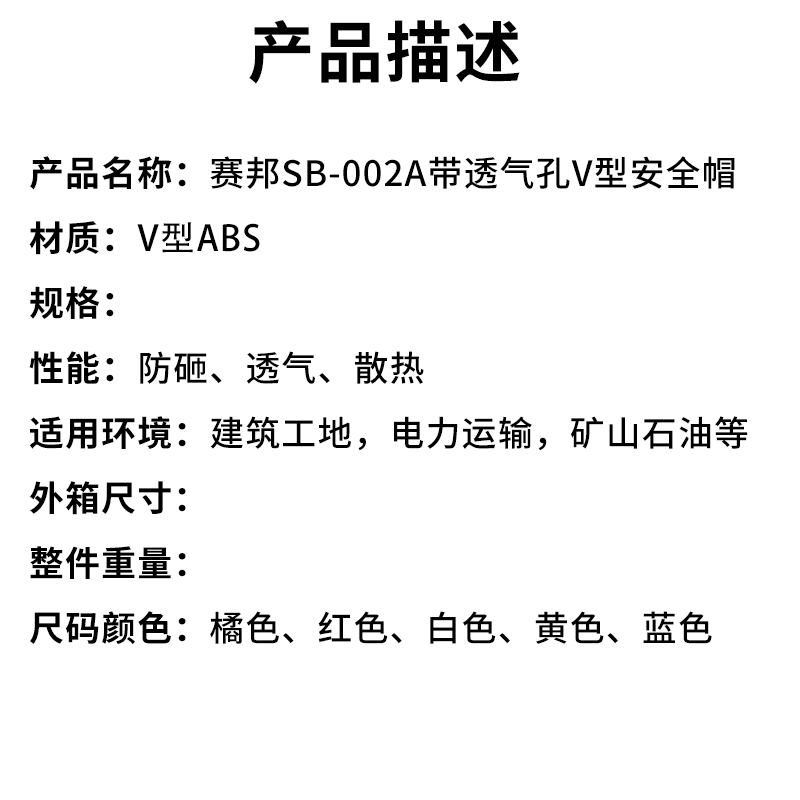 产品描述

产品名称：赛邦SB-002A带透气孔V型安全帽

材质：V型ABS

规格：

性能：防砸、透气、散热

适用环境：建筑工地，电力运输，矿山石油等

外箱尺寸：

整件重量：

尺码颜色：橘色、红色、白色、黄色、蓝色